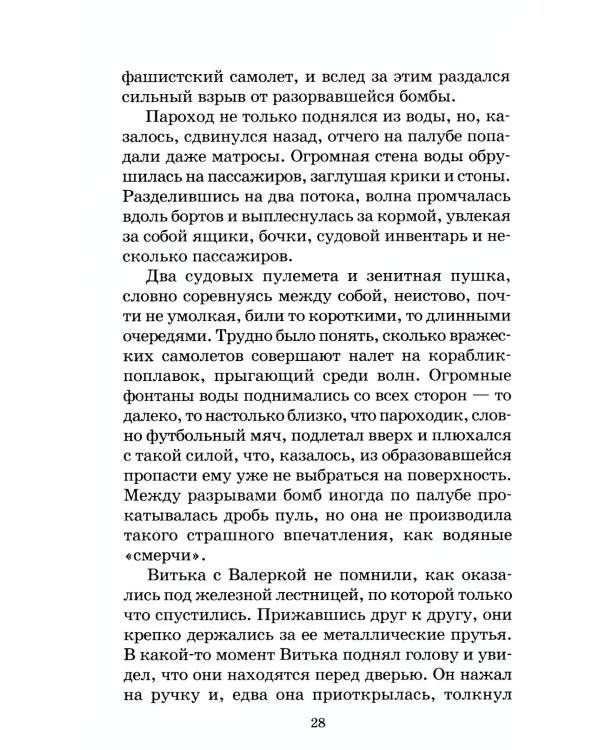 фашистский самолет, и вслед за этим раздался сильный взрыв от разорвавшейся бомбы.

Пароход не только поднялся из воды, но, казалось, сдвинулся назад, отчего на палубе попадали даже матросы. Огромная стена воды обрушилась на пассажиров, заглушая крики и стоны. Разделившись на два потока, волна промчалась вдоль бортов и выплеснулась за кормой, увлекая за собой ящики, бочки, судовой инвентарь и несколько пассажиров.

Два судовых пулемета и зенитная пушка, словно соревнуясь между собой, неистово, почти не умолкая, били то короткими, то длинными очередями. Трудно было понять, сколько вражеских самолетов совершают налет на кораблик-поплавок, прыгающий среди волн. Огромные фонтаны воды поднимались со всех сторон — то далеко, то настолько близко, что пароходик, словно футбольный мяч, подлетал вверх и плюхался с такой силой, что, казалось, из образовавшейся пропасти ему уже не выбраться на поверхность. Между разрывами бомб иногда по палубе прокатывалась дробь пуль, но она не производила такого страшного впечатления, как водяные «смерчи».

Витька с Валеркой не помнили, как оказались под железной лестницей, по которой только что спустились. Прижавшись друг к другу, они крепко держались за ее металлические прутья. В какой-то момент Витька поднял голову и увидел, что они находятся перед дверью. Он нажал на ручку и, едва она приоткрылась, толкнул

28